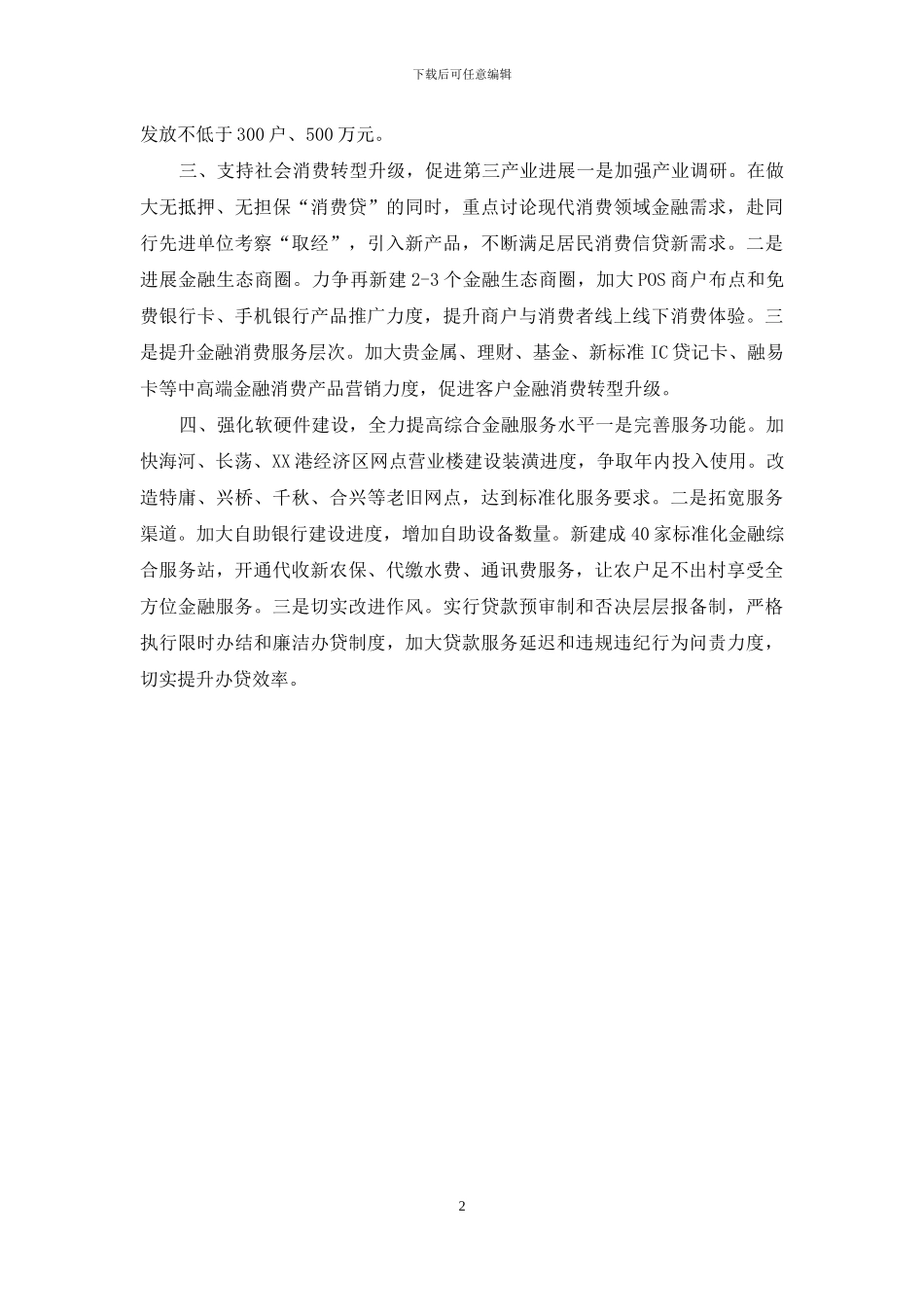 下载后可任意编辑

发放不低于300户、500万元。

三、支持社会消费转型升级，促进第三产业进展一是加强产业调研。在做大无抵押、无担保“消费贷”的同时，重点讨论现代消费领域金融需求，赴同行先进单位考察“取经”，引入新产品，不断满足居民消费信贷新需求。二是进展金融生态商圈。力争再新建2-3个金融生态商圈，加大POS商户布点和免费银行卡、手机银行产品推广力度，提升商户与消费者线上线下消费体验。三是提升金融消费服务层次。加大贵金属、理财、基金、新标准IC贷记卡、融易卡等中高端金融消费产品营销力度，促进客户金融消费转型升级。

四、强化软硬件建设，全力提高综合金融服务水平一是完善服务功能。加快海河、长荡、XX港经济区网点营业楼建设装潢进度，争取年内投入使用。改造特庸、兴桥、千秋、合兴等老旧网点，达到标准化服务要求。二是拓宽服务渠道。加大自助银行建设进度，增加自助设备数量。新建成40家标准化金融综合服务站，开通代收新农保、代缴水费、通讯费服务，让农户足不出村享受全方位金融服务。三是切实改进作风。实行贷款预审制和否决层层报备制，严格执行限时办结和廉洁办贷制度，加大贷款服务延迟和违规违纪行为问责力度，切实提升办贷效率。

2